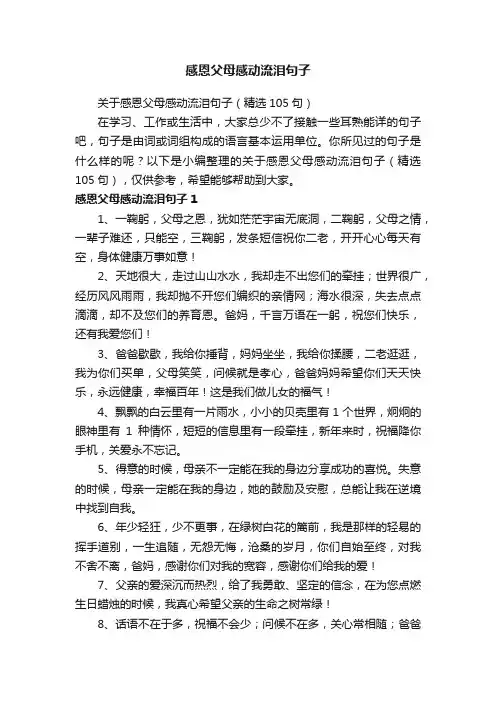 感恩父母感动流泪句子

关于感恩父母感动流泪句子（精选 105 句）

在学习、工作或生活中，大家总少不了接触一些耳熟能详的句子吧，句子是由词或词组构成的语言基本运用单位。你所见过的句子是什么样的呢？以下是小编整理的关于感恩父母感动流泪句子（精选 105 句），仅供参考，希望能够帮助到大家。

感恩父母感动流泪句子 1

1、一鞠躬，父母之恩，犹如茫茫宇宙无底洞，二鞠躬，父母之情，一辈子难还，只能空，三鞠躬，发条短信祝你二老，开开心心每天有空，身体健康万事如意！

2、天地很大，走过山山水水，我却走不出您们的牵挂；世界很广，经历风风雨雨，我却抛不开您们编织的亲情网；海水很深，失去点点滴滴，却不及您们的养育恩。爸妈，千言万语在一躬，祝您们快乐，还有我爱您们！

3、爸爸歇歇，我给你捶背，妈妈坐坐，我给你揉腰，二老逛逛，我为你们买单，父母笑笑，问候就是孝心，爸爸妈妈希望你们天天快乐，永远健康，幸福百年！这是我们做儿女的福气！

4、飘飘的白云里有一片雨水，小小的贝壳里有 1 个世界，炯炯的眼神里有 1 种情怀，短短的信息里有一段牵挂，新年来时，祝福降你手机，关爱永不忘记。

5、得意的时候，母亲不一定能在我的身边分享成功的喜悦。失意的时候，母亲一定能在我的身边，她的鼓励及安慰，总能让我在逆境中找到自我。

6、年少轻狂，少不更事，在绿树白花的篱前，我是那样的轻易的挥手道别，一生追随，无怨无悔，沧桑的岁月，你们自始至终，对我不舍不离，爸妈，感谢你们对我的宽容，感谢你们给我的爱！

7、父亲的爱深沉而热烈，给了我勇敢、坚定的信念，在为您点燃生日蜡烛的时候，我真心希望父亲的生命之树常绿！

8、话语不在于多，祝福不会少；问候不在多，关心常相随；爸爸